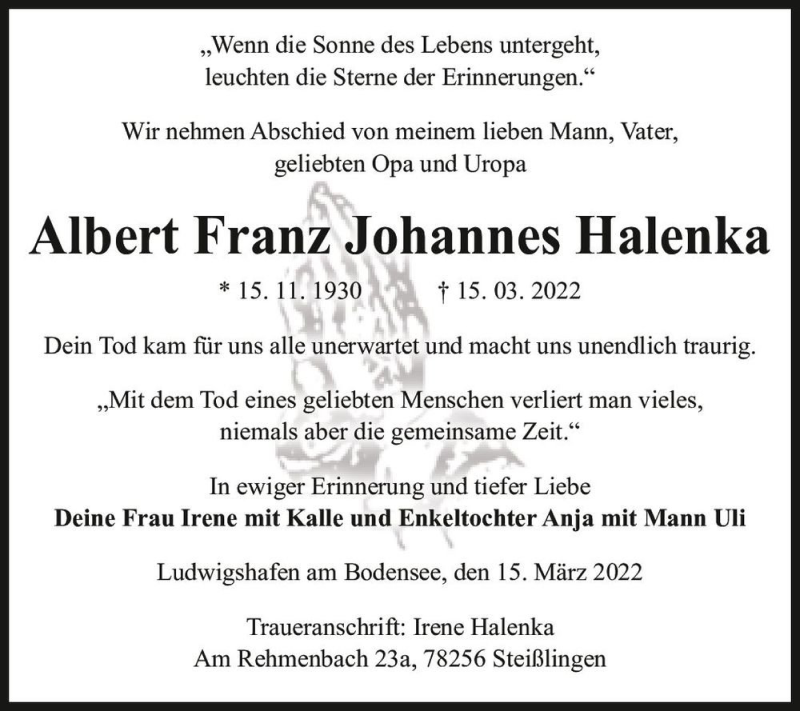 „Wenn die Sonne des Lebens untergeht,
leuchten die Sterne der Erinnerungen.“

Wir nehmen Abschied von meinem lieben Mann, Vater,
geliebten Opa und Uropa

Albert Franz Johannes Halenka

* 15. 11. 1930 † 15. 03. 2022

Dein Tod kam für uns alle unerwartet und macht uns unendlich traurig.

„Mit dem Tod eines geliebten Menschen verliert man vieles,
niemals aber die gemeinsame Zeit.“

In ewiger Erinnerung und tiefer Liebe
Deine Frau Irene mit Kalle und Enkeltochter Anja mit Mann Uli

Ludwigshafen am Bodensee, den 15. März 2022

Traueranschrift: Irene Halenka
Am Rehmenbach 23a, 78256 Steißlingen